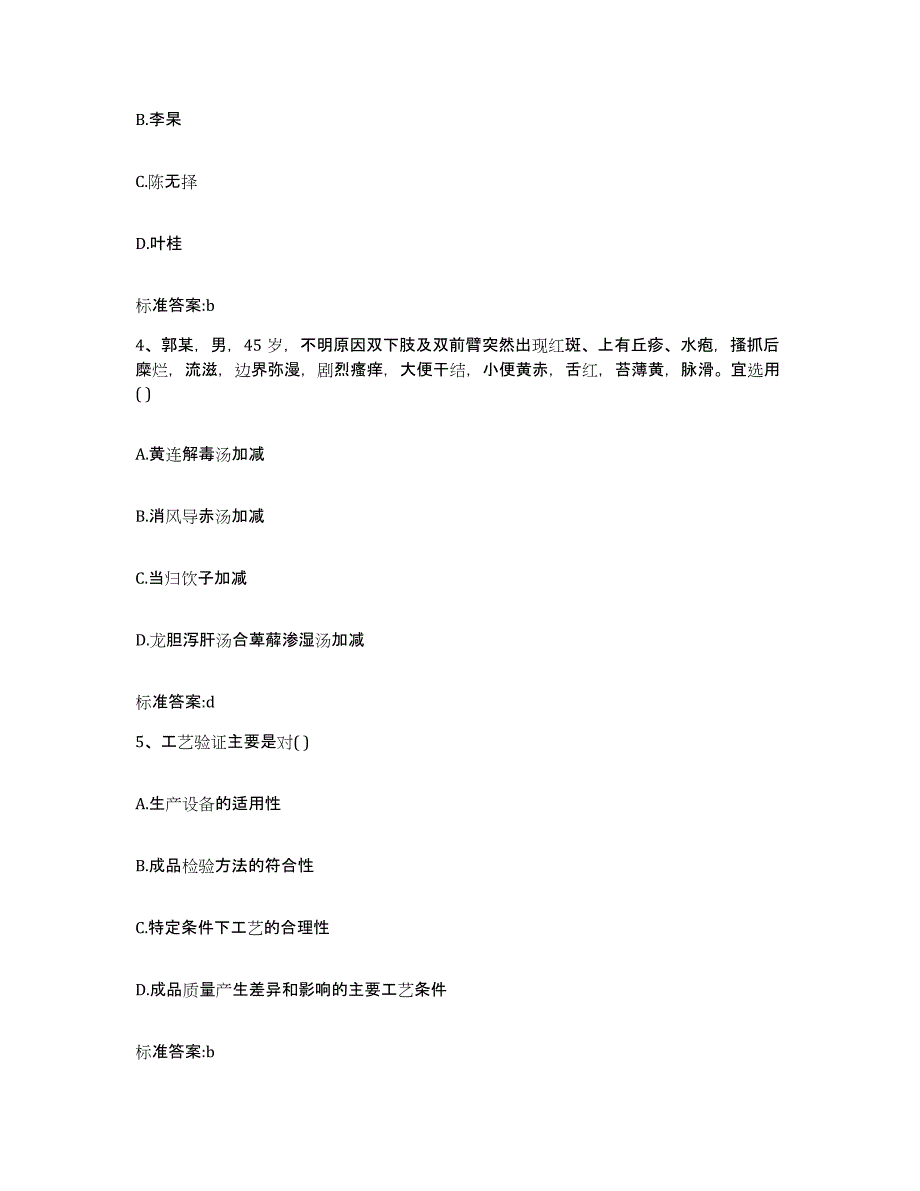 B.李杲

C.陈无择

D.叶桂

标准答案:b

4、郭某，男，45 岁，不明原因双下肢及双前臂突然出现红斑、上有丘疹、水疱，搔抓后糜烂，流滋，边界弥漫，剧烈瘙痒，大便干结，小便黄赤，舌红，苔薄黄，脉滑。宜选用( )

A.黄连解毒汤加减

B.消风导赤汤加减

C.当归饮子加减

D.龙胆泻肝汤合萆薢渗湿汤加减

标准答案:d

5、工艺验证主要是对( )

A.生产设备的适用性

B.成品检验方法的符合性

C.特定条件下工艺的合理性

D.成品质量产生差异和影响的主要工艺条件

标准答案:b